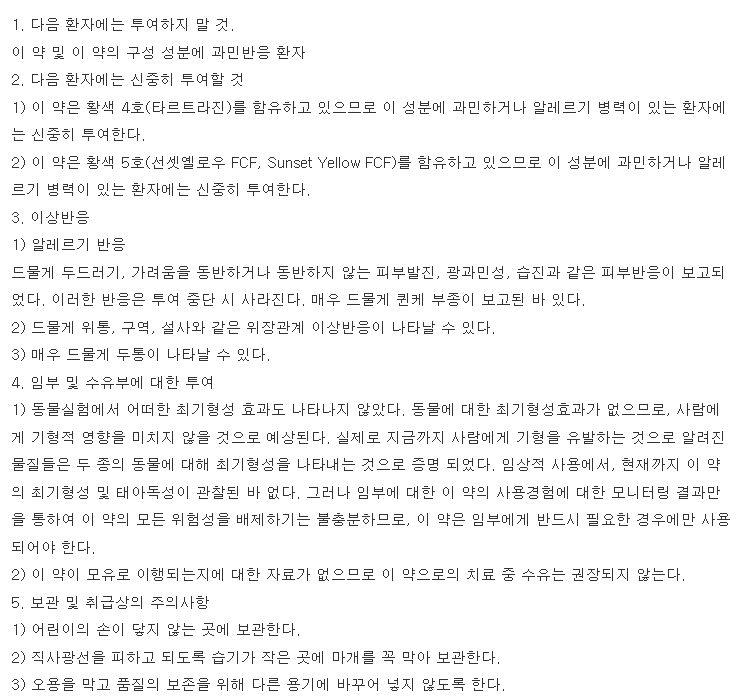 1. 다음 환자에는 투여하지 말 것.
이 약 및 이 약의 구성 성분에 과민반응 환자
2. 다음 환자에는 신중히 투여할 것
1) 이 약은 황색 4호(타르트라진)를 함유하고 있으므로 이 성분에 과민하거나 알레르기 병력이 있는 환자에는 신중히 투여한다.
2) 이 약은 황색 5호(선셋옐로우 FCF, Sunset Yellow FCF)를 함유하고 있으므로 이 성분에 과민하거나 알레르기 병력이 있는 환자에는 신중히 투여한다.
3. 이상반응
1) 알레르기 반응
드물게 두드러기, 가려움을 동반하거나 동반하지 않는 피부발진, 광과민성, 습진과 같은 피부반응이 보고되었다. 이러한 반응은 투여 중단 시 사라진다. 매우 드물게 퀸케 부종이 보고된 바 있다.
2) 드물게 위통, 구역, 설사와 같은 위장관계 이상반응이 나타날 수 있다.
3) 매우 드물게 두통이 나타날 수 있다.
4. 임부 및 수유부에 대한 투여
1) 동물실험에서 어떠한 최기형성 효과도 나타나지 않았다. 동물에 대한 최기형성효과가 없으므로, 사람에게 기형적 영향을 미치지 않을 것으로 예상된다. 실제로 지금까지 사람에게 기형을 유발하는 것으로 알려진 물질들은 두 종의 동물에 대해 최기형성을 나타내는 것으로 증명 되었다. 임상적 사용에서, 현재까지 이 약의 최기형성 및 태아독성이 관찰된 바 없다. 그러나 임부에 대한 이 약의 사용경험에 대한 모니터링 결과만을 통하여 이 약의 모든 위험성을 배제하기는 불충분하므로, 이 약은 임부에게 반드시 필요한 경우에만 사용되어야 한다.
2) 이 약이 모유로 이행되는지에 대한 자료가 없으므로 이 약으로의 치료 중 수유는 권장되지 않는다.
5. 보관 및 취급상의 주의사항
1) 어린이의 손이 닿지 않는 곳에 보관한다.
2) 직사광선을 피하고 되도록 습기가 작은 곳에 마개를 꼭 막아 보관한다.
3) 오용을 막고 품질의 보존을 위해 다른 용기에 바꾸어 넣지 않도록 한다.